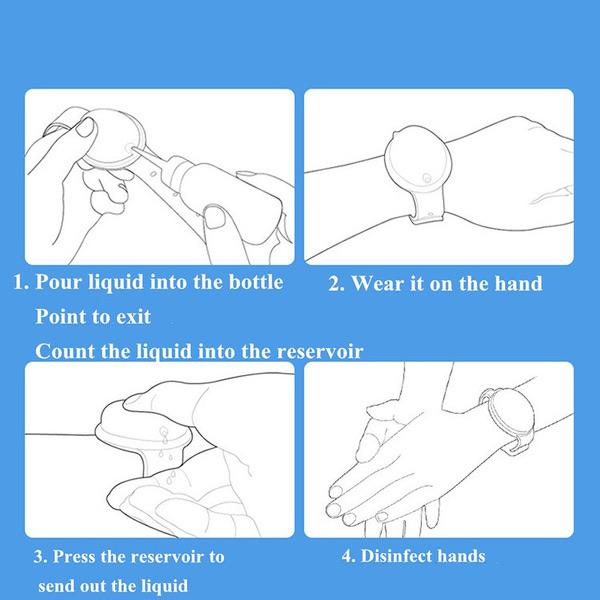 1. Pour liquid into the bottle
Point to exit
Count the liquid into the reservoir

2. Wear it on the hand

3. Press the reservoir to send out the liquid

4. Disinfect hands